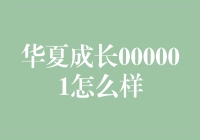 华夏成长000001怎么样